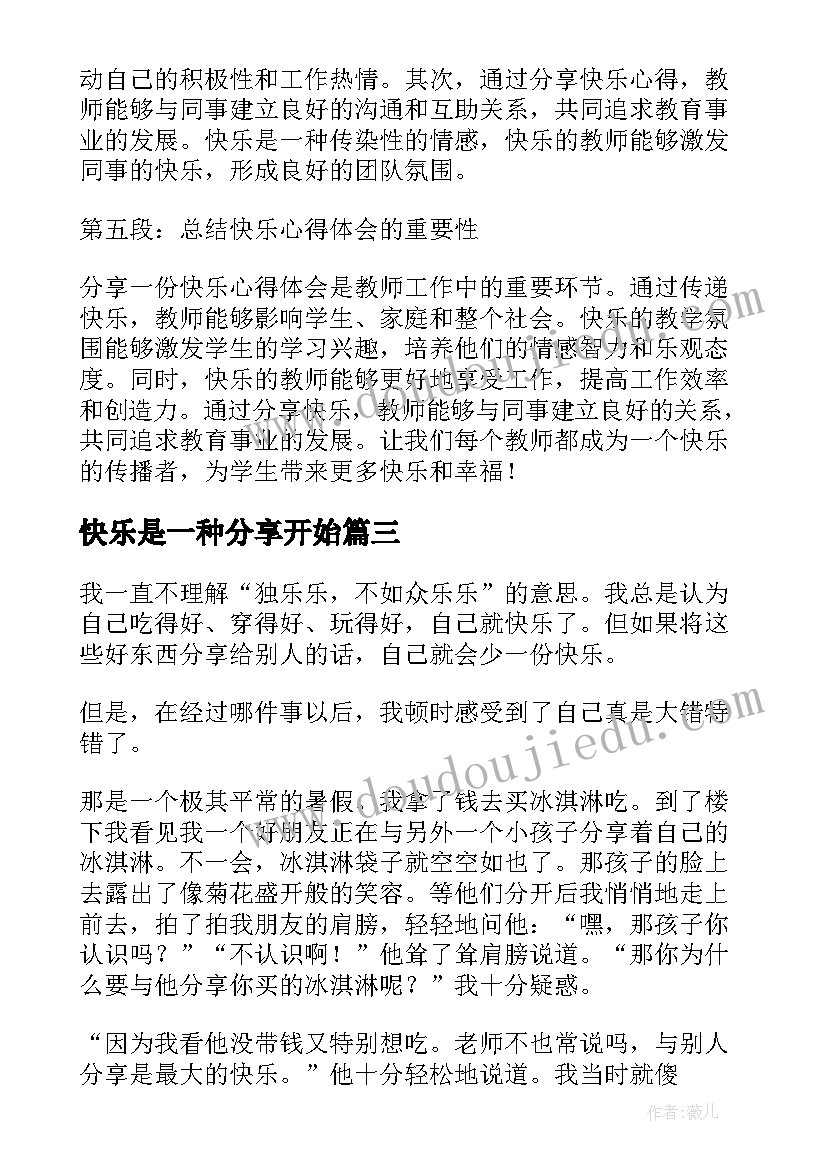 动自己的积极性和工作热情。其次，通过分享快乐心得，教师能够与同事建立良好的沟通和互助关系，共同追求教育事业的发展。快乐是一种传染性的情感，快乐的教师能够激发同事的快乐，形成良好的团队氛围。

第五段：总结快乐心得体会的重要性

分享一份快乐心得体会是教师工作中的重要环节。通过传递快乐，教师能够影响学生、家庭和整个社会。快乐的教学氛围能够激发学生的学习兴趣，培养他们的情感智力和乐观态度。同时，快乐的教师能够更好地享受工作，提高工作效率和创造力。通过分享快乐，教师能够与同事建立良好的关系，共同追求教育事业的发展。让我们每个教师都成为一个快乐的传播者，为学生带来更多快乐和幸福！

快乐是一种分享开始篇三

我一直不理解“独乐乐，不如众乐乐”的意思。我总是认为自己吃得好、穿得好、玩得好，自己就快乐了。但如果将这些好东西分享给别人的话，自己就会少一份快乐。

但是，在经过哪件事以后，我顿时感受到了自己真是大错特错了。

那是一个极其平常的暑假，我拿了钱去买冰淇淋吃。到了楼下我看见我一个好朋友正在与另外一个小孩子分享着自己的冰淇淋。不一会，冰淇淋袋子就空空如也了。那孩子的脸上去露出了像菊花盛开般的笑容。等他们分开后我悄悄地走上前去，拍了拍我朋友的肩膀，轻轻地问他：“嘿，那孩子你认识吗？”“不认识啊！”他耸了耸肩膀说道。“那你为什么要与他分享你买的冰淇淋呢？”我十分疑惑。

“因为我看他没带钱又特别想吃。老师不也常说吗，与别人分享是最大的快乐。”他十分轻松地说道。我当时就傻

www.doudoujiedu.com

作者：薇儿